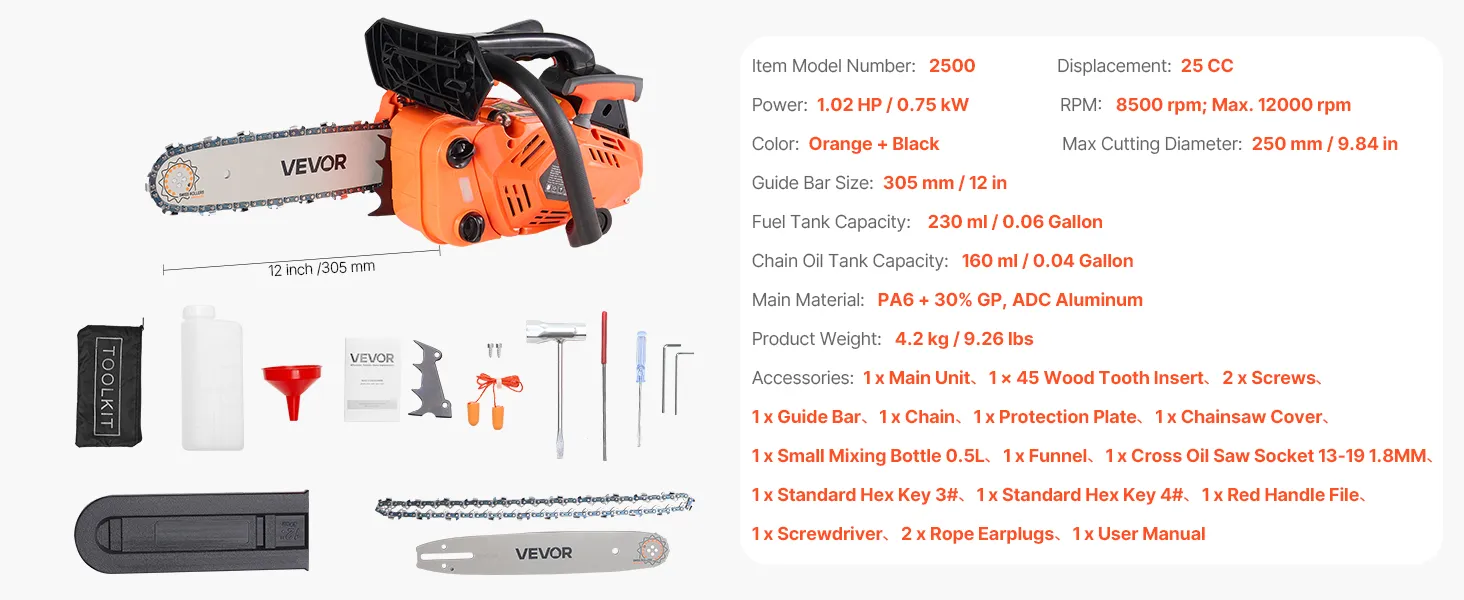 VEVOR

12 inch /305 mm

TOOLKIT

VEVOR

VEVOR

Item Model Number: 2500

Displacement: 25 CC

Power: 1.02 HP / 0.75 kW

RPM: 8500 rpm; Max. 12000 rpm

Color: Orange + Black

Max Cutting Diameter: 250 mm / 9.84 in

Guide Bar Size: 305 mm / 12 in

Fuel Tank Capacity: 230 ml / 0.06 Gallon

Chain Oil Tank Capacity: 160 ml / 0.04 Gallon

Main Material: PA6 + 30% GP, ADC Aluminum

Product Weight: 4.2 kg / 9.26 lbs

Accessories: 1 x Main Unit、1 × 45 Wood Tooth Insert、2 x Screws、1 x Guide Bar、1 x Chain、1 x Protection Plate、1 x Chainsaw Cover、1 x Small Mixing Bottle 0.5L、1 x Funnel、1 x Cross Oil Saw Socket 13-19 1.8MM、1 x Standard Hex Key 3#、1 x Standard Hex Key 4#、1 x Red Handle File、1 x Screwdriver、2 x Rope Earplugs、1 x User Manual